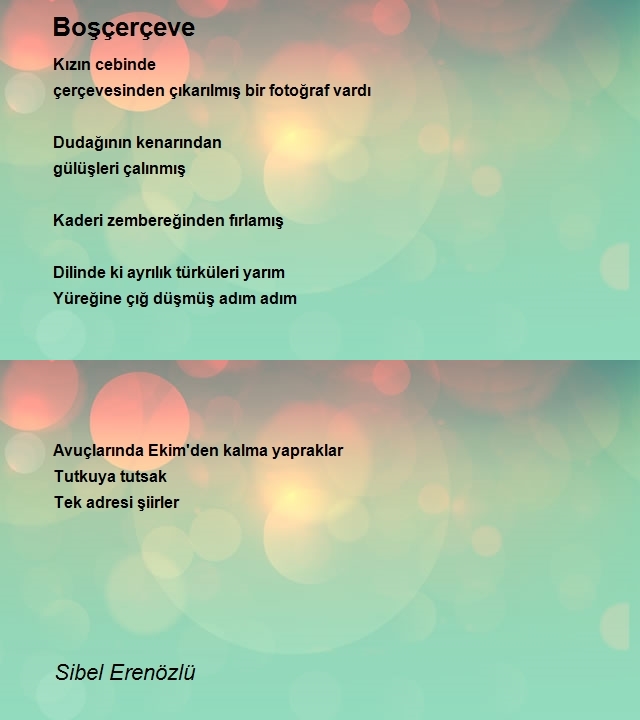 Boşçerçeve

Kızın cebinde
çerçevesinden çıkarılmış bir fotoğraf vardı

Dudağının kenarından
gülüşleri çalınmış

Kaderi zembereğinden fırlamış

Dilinde ki ayrılık türküleri yarım
Yüreğine çığ düşmüş adım adım

Avuçlarında Ekim'den kalma yapraklar
Tutkuya tutsak
Tek adresi şiirler

Sibel Erenözlü